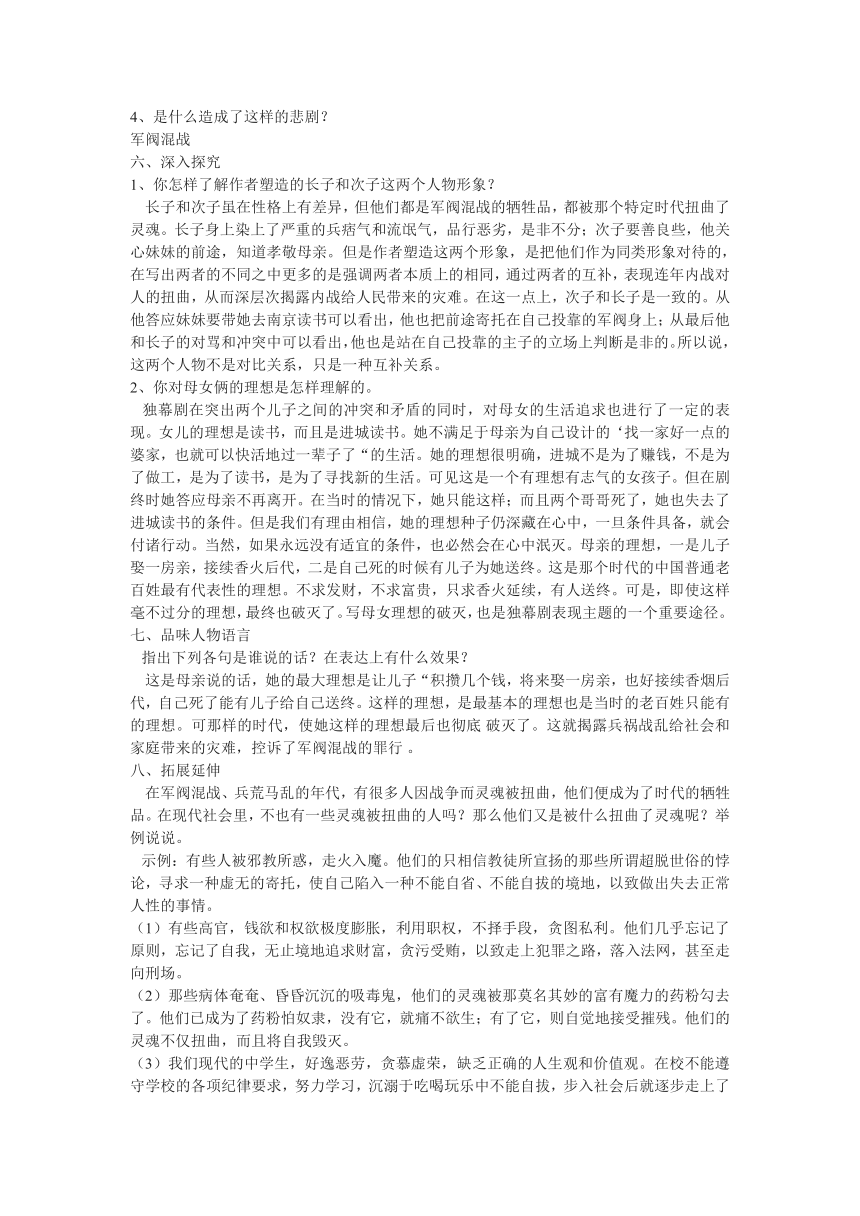 4、是什么造成了这样的悲剧？
军阀混战
六、深入探究
1、你怎样了解作者塑造的长子和次子这两个人物形象？

长子和次子虽在性格上有差异，但他们都是军阀混战的牺牲品，都被那个特定时代扭曲了灵魂。长子身上染上了严重的兵痞气和流氓气，品行恶劣，是非不分；次子要善良些，他关心妹妹的前途，知道孝敬母亲。但是作者塑造这两个形象，是把他们作为同类形象对待的，在写出两者的不同之中更多的是强调两者本质上的相同，通过两者的互补，表现连年内战对人的扭曲，从而深层次揭露内战给人民带来的灾难。在这一点上，次子和长子是一致的。从他答应妹妹要带她去南京读书可以看出，他也把前途寄托在自己投靠的军阀身上；从最后他和长子的对骂和冲突中可以看出，他也是站在自己投靠的主子的立场上判断是非的。所以说，这两个人物不是对比关系，只是一种互补关系。
2、你对母女俩的理想是怎样理解的。

独幕剧在突出两个儿子之间的冲突和矛盾的同时，对母女的生活追求也进行了一定的表现。女儿的理想是读书，而且是进城读书。她不满足于母亲为自己设计的‘找一家好一点的婆家，也就可以快活地过一辈子了“的生活。她的理想很明确，进城不是为了赚钱，不是为了做工，是为了读书，是为了寻找新的生活。可见这是一个有理想有志气的女孩子。但在剧终时她答应母亲不再离开。在当时的情况下，她只能这样；而且两个哥哥死了，她也失去了进城读书的条件。但是我们有理由相信，她的理想种子仍深藏在心中，一旦条件具备，就会付诸行动。当然，如果永远没有适宜的条件，也必然会在心中泯灭。母亲的理想，一是儿子娶一房亲，接续香火后代，二是自己死的时候有儿子为她送终。这是那个时代的中国普通老百姓最有代表性的理想。不求发财，不求富贵，只求香火延续，有人送终。可是，即使这样毫不过分的理想，最终也破灭了。写母女理想的破灭，也是独幕剧表现主题的一个重要途径。
七、品味人物语言

指出下列各句是谁说的话？在表达上有什么效果？

这是母亲说的话，她的最大理想是让儿子“积攒几个钱，将来娶一房亲，也好接续香烟后代，自己死了能有儿子给自己送终。这样的理想，是最基本的理想也是当时的老百姓只能有的理想。可那样的时代，使她这样的理想最后也彻底 破灭了。这就揭露兵祸战乱给社会和家庭带来的灾难，控诉了军阀混战的罪行 。
八、拓展延伸

在军阀混战、兵荒马乱的年代，有很多人因战争而灵魂被扭曲，他们便成为了时代的牺牲品。在现代社会里，不也有一些灵魂被扭曲的人吗？那么他们又是被什么扭曲了灵魂呢？举例说说。

示例：有些人被邪教所惑，走火入魔。他们的只相信教徒所宣扬的那些所谓超脱世俗的悖论，寻求一种虚无的寄托，使自己陷入一种不能自省、不能自拔的境地，以致做出失去正常人性的事情。
（1）有些高官，钱欲和权欲极度膨胀，利用职权，不择手段，贪图私利。他们几乎忘记了原则，忘记了自我，无止境地追求财富，贪污受贿，以致走上犯罪之路，落入法网，甚至走向刑场。
（2）那些病体奄奄、昏昏沉沉的吸毒鬼，他们的灵魂被那莫名其妙的富有魔力的药粉勾去了。他们已成为了药粉怕奴隶，没有它，就痛不欲生；有了它，则自觉地接受摧残。他们的灵魂不仅扭曲，而且将自我毁灭。
（3）我们现代的中学生，好逸恶劳，贪慕虚荣，缺乏正确的人生观和价值观。在校不能遵守学校的各项纪律要求，努力学习，沉溺于吃喝玩乐中不能自拔，步入社会后就逐步走上了